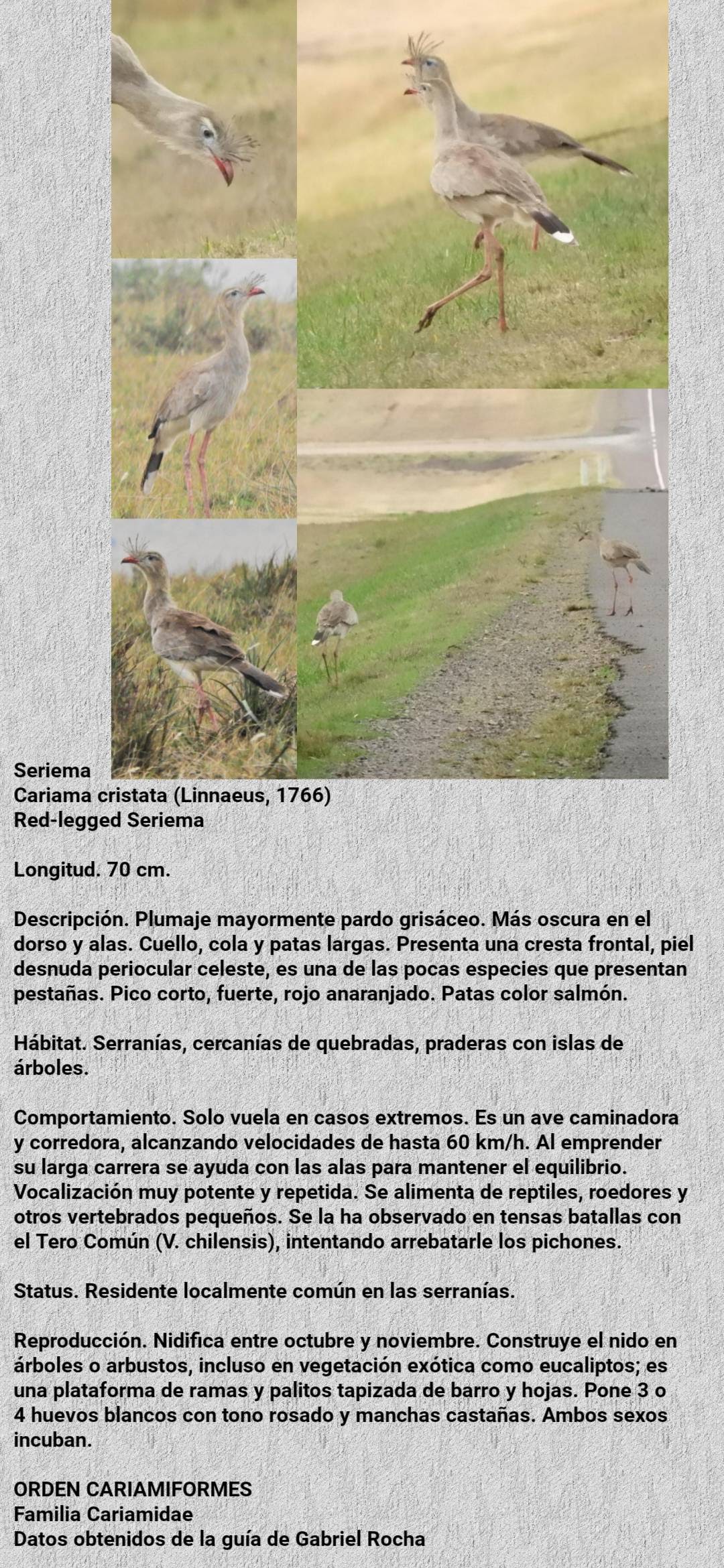 Seriema
Cariama cristata (Linnaeus, 1766)
Red-legged Seriema

Longitud. 70 cm.

Descripción. Plumaje mayormente pardo grisáceo. Más oscura en el dorso y alas. Cuello, cola y patas largas. Presenta una cresta frontal, piel desnuda periocular celeste, es una de las pocas especies que presentan pestañas. Pico corto, fuerte, rojo anaranjado. Patas color salmón.

Hábitat. Serranías, cercanías de quebradas, praderas con islas de árboles.

Comportamiento. Solo vuela en casos extremos. Es un ave caminadora y corredora, alcanzando velocidades de hasta 60 km/h. Al emprender su larga carrera se ayuda con las alas para mantener el equilibrio. Vocalización muy potente y repetida. Se alimenta de reptiles, roedores y otros vertebrados pequeños. Se la ha observado en tensas batallas con el Tero Común (V. chilensis), intentando arrebatarle los pichones.

Status. Residente localmente común en las serranías.

Reproducción. Nidifica entre octubre y noviembre. Construye el nido en árboles o arbustos, incluso en vegetación exótica como eucaliptos; es una plataforma de ramas y palitos tapizada de barro y hojas. Pone 3 o 4 huevos blancos con tono rosado y manchas castañas. Ambos sexos incuban.

ORDEN CARIAMIFORMES
Familia Cariamidae
Datos obtenidos de la guía de Gabriel Rocha